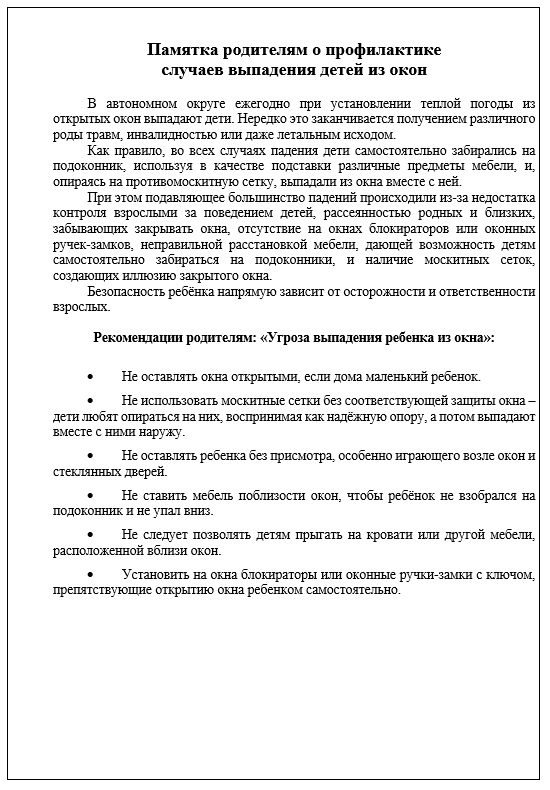 Памятка родителям о профилактике случаев выпадения детей из окон

В автономном округе ежегодно при установлении теплой погоды из открытых окон выпадают дети. Нередко это заканчивается получением различного роды травм, инвалидностью или даже летальным исходом.

Как правило, во всех случаях падения дети самостоятельно забирались на подоконник, используя в качестве подставки различные предметы мебели, и, опираясь на противомоскитную сетку, выпадали из окна вместе с ней.

При этом подавляющее большинство падений происходили из-за недостатка контроля взрослыми за поведением детей, рассеянностью родных и близких, забывающих закрывать окна, отсутствие на окнах блокираторов или оконных ручек-замков, неправильной расстановкой мебели, дающей возможность детям самостоятельно забираться на подоконники, и наличие москитных сеток, создающих иллюзию закрытого окна.

Безопасность ребёнка напрямую зависит от осторожности и ответственности взрослых.

Рекомендации родителям: «Угроза выпадения ребенка из окна»:

• Не оставлять окна открытыми, если дома маленький ребенок.

• Не использовать москитные сетки без соответствующей защиты окна – дети любят опираться на них, воспринимая как надёжную опору, а потом выпадают вместе с ними наружу.

• Не оставлять ребенка без присмотра, особенно играющего возле окон и стеклянных дверей.

• Не ставить мебель поблизости окон, чтобы ребёнок не взобрался на подоконник и не упал вниз.

• Не следует позволять детям прыгать на кровати или другой мебели, расположенной вблизи окон.

• Установить на окна блокираторы или оконные ручки-замки с ключом, препятствующие открытию окна ребенком самостоятельно.